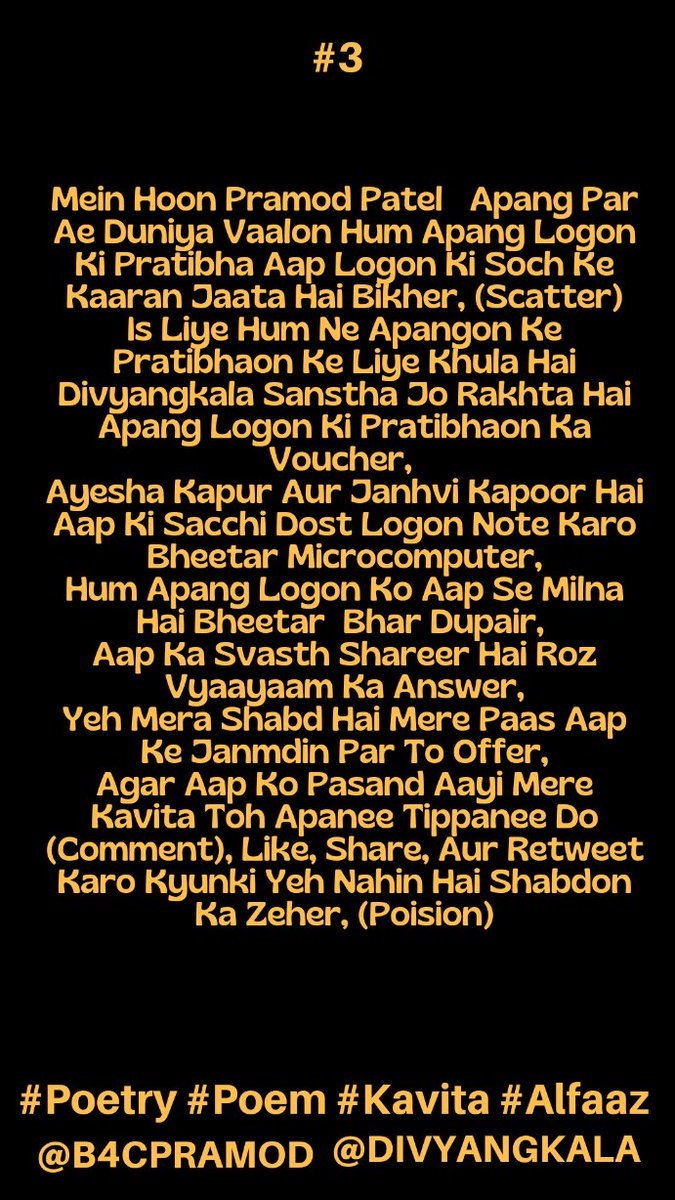 #3

Mein Hoon Pramod Patel Apang Par Ae Duniya Vaalon Hum Apang Logon Ki Pratibha Aap Logon Ki Soch Ke Kaaran Jaata Hai Bikher, (Scatter) Is Liye Hum Ne Apangon Ke Pratibhaon Ke Liye Khula Hai Divyangkala Sanstha Jo Rakhta Hai Apang Logon Ki Pratibhaon Ka Voucher,
Ayesha Kapur Aur Janhvi Kapoor Hai Aap Ki Sacchi Dost Logon Note Karo Bheetar Microcomputer,
Hum Apang Logon Ko Aap Se Milna Hai Bheetar Bhar Dupair,
Aap Ka Svasth Shareer Hai Roz Vyaayaam Ka Answer,
Yeh Mera Shabd Hai Mere Paas Aap Ke Janmdin Par To Offer,
Agar Aap Ko Pasand Aayi Mere Kavita Toh Apanee Tippanee Do (Comment), Like, Share, Aur Retweet Karo Kyunki Yeh Nahin Hai Shabdon Ka Zeher, (Poision)

#Poetry #Poem #Kavita #Alfaaz
@B4CPRAMOD @DIVYANGKALA